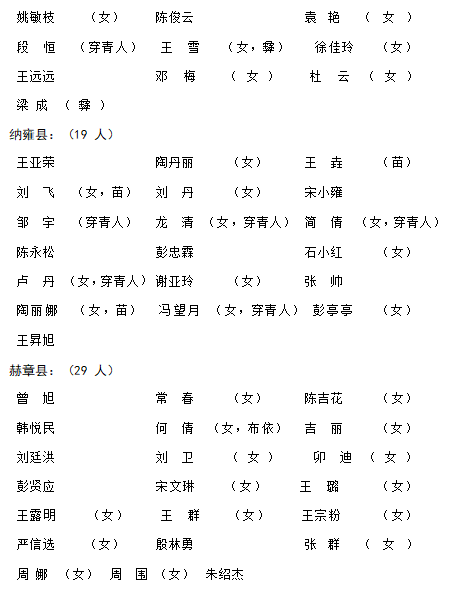 姚敏枝　（女）　陈俊云　袁　艳　（女）
段　恒　（穿青人）　王　雪　（女，彝）　徐佳玲　（女）
王远远　邓　梅　（女）　杜　云　（女）
梁　成　（彝）

纳雍县：（19 人）
王亚荣　陶丹丽　（女）　王　垚　（苗）
刘　飞　（女，苗）　刘　丹　（女）　宋小雍
邹　宇　（穿青人）　龙　清　（女，穿青人）　简　倩　（女，穿青人）
陈永松　彭忠霖　石小红　（女）
卢　丹　（女，穿青人）　谢亚玲　（女）　张　帅
陶丽娜　（女，苗）　冯望月　（女，穿青人）　彭亭亭　（女）
王昇旭

赫章县：（29 人）
曾　旭　常　春　（女）　陈吉花　（女）
韩悦民　何　倩　（女，布依）　吉　丽　（女）
刘廷洪　刘　卫　（女）　卯　迪　（女）
彭贤应　宋文琳　（女）　王　璐　（女）
王露明　（女）　王　群　（女）　王宗粉　（女）
严信选　（女）　殷林勇　张　群　（女）
周　娜　（女）　周　围　（女）　朱绍杰